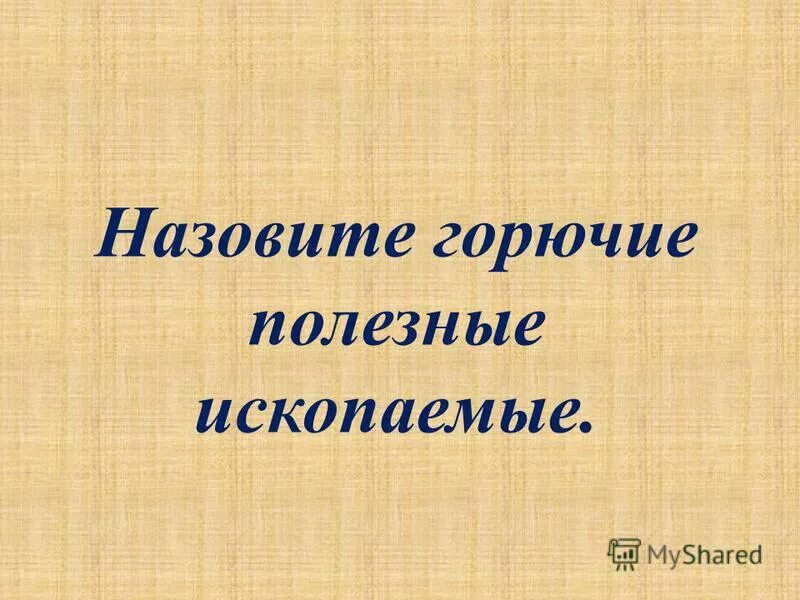 Назовите горючие полезные ископаемые.

MyShared